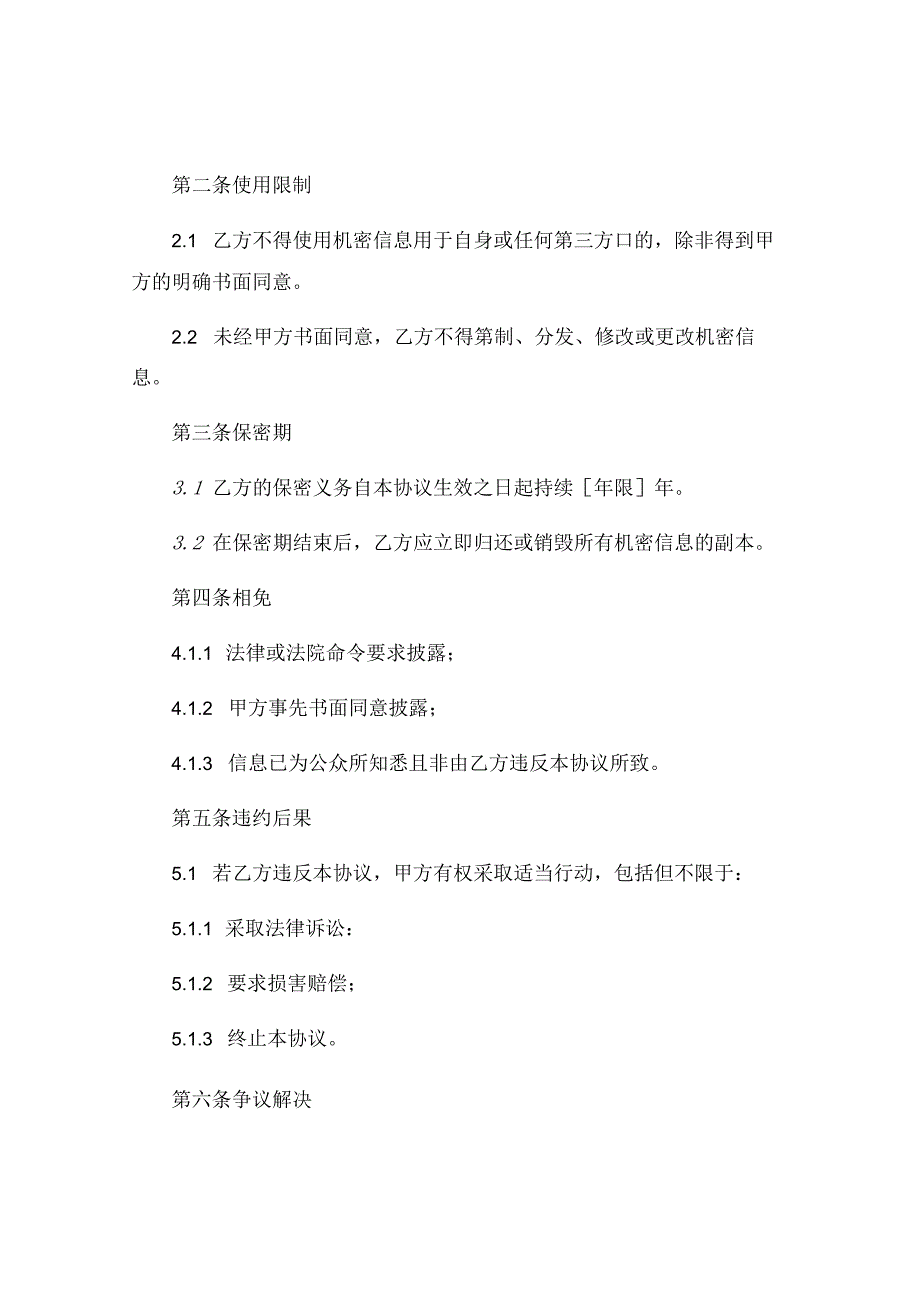 第二条使用限制

2.1 乙方不得使用机密信息用于自身或任何第三方口的，除非得到甲方的明确书面同意。

2.2 未经甲方书面同意，乙方不得第制、分发、修改或更改机密信息。

第三条保密期

3.1 乙方的保密义务自本协议生效之日起持续［年限］年。

3.2 在保密期结束后，乙方应立即归还或销毁所有机密信息的副本。

第四条相免

4.1.1 法律或法院命令要求披露；

4.1.2 甲方事先书面同意披露；

4.1.3 信息已为公众所知悉且非由乙方违反本协议所致。

第五条违约后果

5.1 若乙方违反本协议，甲方有权采取适当行动，包括但不限于：

5.1.1 采取法律诉讼：

5.1.2 要求损害赔偿；

5.1.3 终止本协议。

第六条争议解决